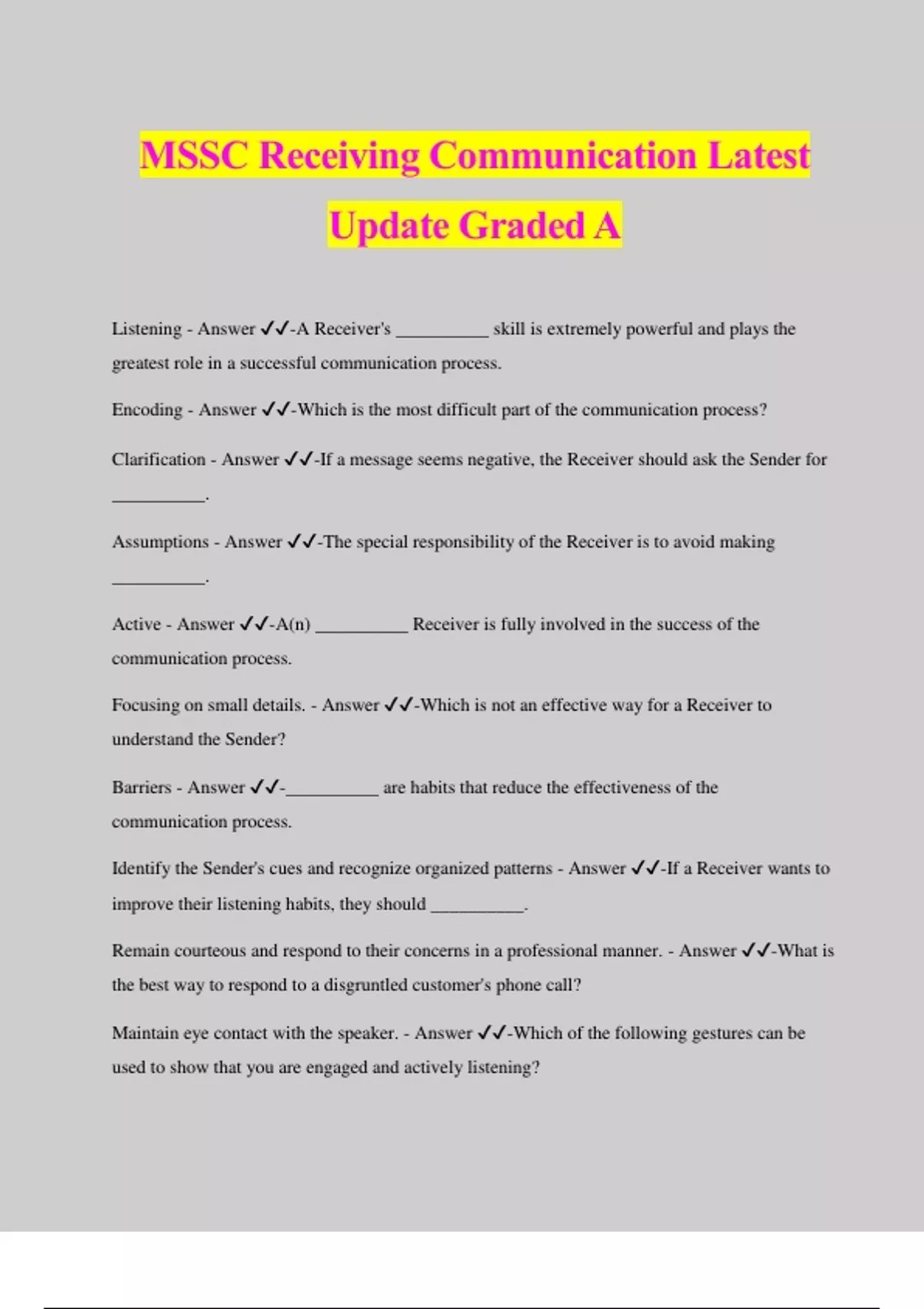 MSSC Receiving Communication Latest Update Graded A

Listening - Answer ✓✓-A Receiver's __________ skill is extremely powerful and plays the greatest role in a successful communication process.

Encoding - Answer ✓✓-Which is the most difficult part of the communication process?

Clarification - Answer ✓✓-If a message seems negative, the Receiver should ask the Sender for __________.

Assumptions - Answer ✓✓-The special responsibility of the Receiver is to avoid making __________.

Active - Answer ✓✓-A(n) __________ Receiver is fully involved in the success of the communication process.

Focusing on small details. - Answer ✓✓-Which is not an effective way for a Receiver to understand the Sender?

Barriers - Answer ✓✓-__________ are habits that reduce the effectiveness of the communication process.

Identify the Sender's cues and recognize organized patterns - Answer ✓✓-If a Receiver wants to improve their listening habits, they should __________.

Remain courteous and respond to their concerns in a professional manner. - Answer ✓✓-What is the best way to respond to a disgruntled customer's phone call?

Maintain eye contact with the speaker. - Answer ✓✓-Which of the following gestures can be used to show that you are engaged and actively listening?